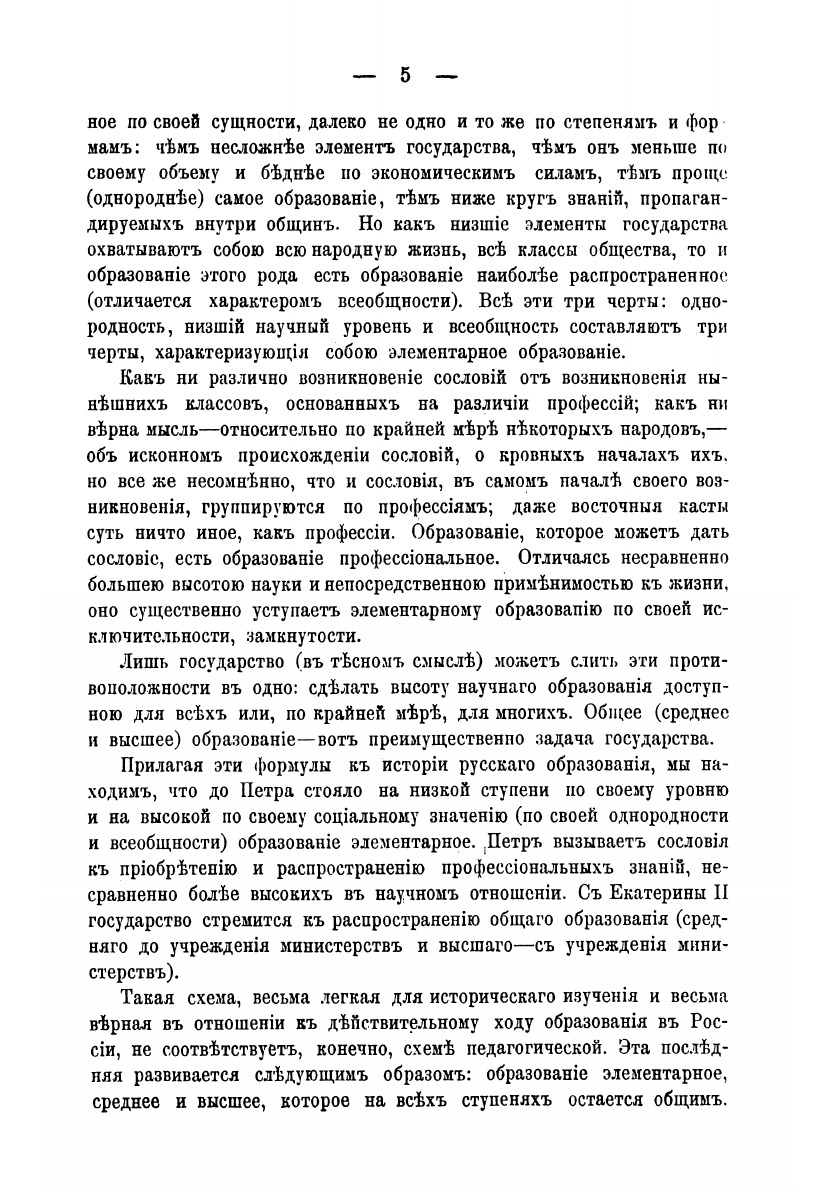 — 5 —

ное по своей сущности, далеко не одно и то же по степенямъ и формамъ: чѣмъ несложнѣе элементъ государства, чѣмъ онъ меньше по своему объему и бѣднѣе по экономическимъ силамъ, тѣмъ проще (однороднѣе) самое образованіе, тѣмъ ниже кругъ знаній, пропагандируемыхъ внутри общинъ. Но какъ низшіе элементы государства охватываютъ собою всю народную жизнь, всѣ классы общества, то и образованіе этого рода есть образованіе наиболѣе распространенное (отличается характеромъ всеобщности). Всѣ эти три черты: однородность, низшій научный уровень и всеобщность составляютъ три черты, характеризующія собою элементарное образованіе.

Какъ ни различно возникновеніе сословій отъ возникновенія нынѣшнихъ классовъ, основанныхъ на различіи профессій; какъ ни вѣрна мысль—относительно по крайней мѣрѣ нѣкоторыхъ народовъ,—объ исконномъ происхожденіи сословій, о кровныхъ началахъ ихъ, но все же несомнѣнно, что и сословія, въ самомъ началѣ своего возникновенія, группируются по профессіямъ; даже восточныя касты суть ничто иное, какъ профессіи. Образованіе, которое можетъ дать сословіе, есть образованіе профессіональное. Отличаясь несравненно большею высотою науки и непосредственною примѣнимостью къ жизни, оно существенно уступаетъ элементарному образованію по своей исключительности, замкнутости.

Лишь государство (въ тѣсномъ смыслѣ) можетъ слить эти противоположности въ одно: сдѣлать высоту научнаго образованія доступною для всѣхъ или, по крайней мѣрѣ, для многихъ. Общее (среднее и высшее) образованіе—вотъ преимущественно задача государства.

Прилагая эти формулы къ исторіи русскаго образованія, мы находимъ, что до Петра стояло на низкой ступени по своему уровню и на высокой по своему соціальному значенію (по своей однородности и всеобщности) образованіе элементарное. Петръ вызываетъ сословія къ пріобрѣтенію и распространенію профессіональныхъ знаній, несравненно болѣе высокихъ въ научномъ отношеніи. Съ Екатерины II государство стремится къ распространенію общаго образованія (средняго до учрежденія министерствъ и высшаго—съ учрежденія министерствъ).

Такая схема, весьма легкая для историческаго изученія и весьма вѣрная въ отношеніи къ дѣйствительному ходу образованія въ Россіи, не соотвѣтствуетъ, конечно, схемѣ педагогической. Эта послѣдняя развивается слѣдующимъ образомъ: образованіе элементарное, среднее и высшее, которое на всѣхъ ступеняхъ остается общимъ.